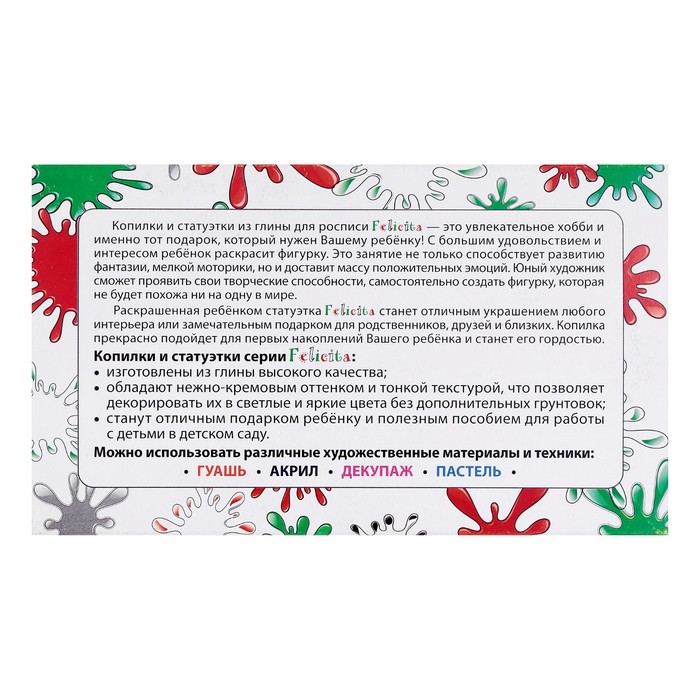 Копилки и статуэтки из глины для росписи Felicita — это увлекательное хобби и именно тот подарок, который нужен Вашему ребёнку! С большим удовольствием и интересом ребёнок раскрасит фигурку. Это занятие не только способствует развитию фантазии, мелкой моторики, но и доставит массу положительных эмоций. Юный художник сможет проявить свои творческие способности, самостоятельно создать фигурку, которая не будет похожа ни на одну в мире.

Раскрашенная ребёнком статуэтка Felicita станет отличным украшением любого интерьера или замечательным подарком для родственников, друзей и близких. Копилка прекрасно подойдет для первых накоплений Вашего ребёнка и станет его гордостью.

Копилки и статуэтки серии Felicita:
• изготовлены из глины высокого качества;
• обладают нежно-кремовым оттенком и тонкой текстурой, что позволяет декорировать их в светлые и яркие цвета без дополнительных грунтовок;
• станут отличным подарком ребёнку и полезным пособием для работы с детьми в детском саду.

Можно использовать различные художественные материалы и техники:
• ГУАШЬ • АКРИЛ • ДЕКУПАЖ • ПАСТЕЛЬ •